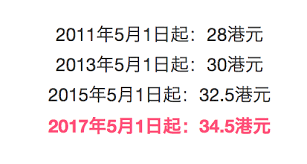 2011年5月1日起：28港元

2013年5月1日起：30港元

2015年5月1日起：32.5港元

2017年5月1日起：34.5港元